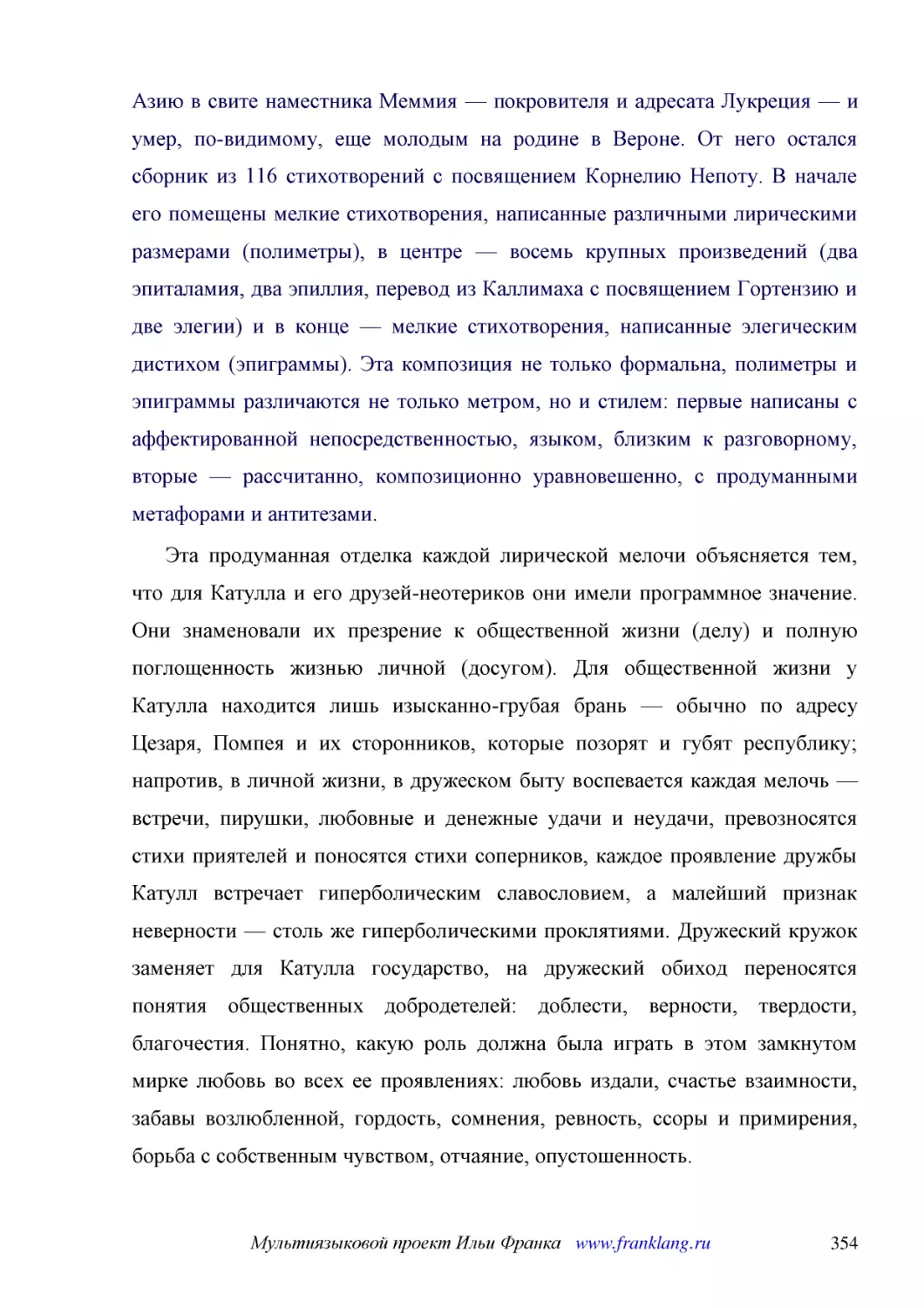 Азию в свите наместника Меммия — покровителя и адресата Лукреция — и умер, по-видимому, еще молодым на родине в Вероне. От него остался сборник из 116 стихотворений с посвящением Корнелию Непоту. В начале его помещены мелкие стихотворения, написанные различными лирическими размерами (полиметры), в центре — восемь крупных произведений (два эпиталамия, два эпиллия, перевод из Каллимаха с посвящением Гортензию и две элегии) и в конце — мелкие стихотворения, написанные элегическим дистихом (эпиграммы). Эта композиция не только формальна, полиметры и эпиграммы различаются не только метром, но и стилем: первые написаны с аффектированной непосредственностью, языком, близким к разговорному, вторые — рассчитанно, композиционно уравновешенно, с продуманными метафорами и антитезами.

Эта продуманная отделка каждой лирической мелочи объясняется тем, что для Катулла и его друзей-неотериков они имели программное значение. Они знаменовали их презрение к общественной жизни (делу) и полную поглощенность жизнью личной (досугом). Для общественной жизни у Катулла находится лишь изысканно-грубая брань — обычно по адресу Цезаря, Помпея и их сторонников, которые позорят и губят республику; напротив, в личной жизни, в дружеском быту воспевается каждая мелочь — встречи, пирушки, любовные и денежные удачи и неудачи, превозносятся стихи приятелей и поносятся стихи соперников, каждое проявление дружбы Катулл встречает гиперболическим славословием, а малейший признак неверности — столь же гиперболическими проклятиями. Дружеский кружок заменяет для Катулла государство, на дружеский обиход переносятся понятия общественных добродетелей: доблести, верности, твердости, благочестия. Понятно, какую роль должна была играть в этом замкнутом мирке любовь во всех ее проявлениях: любовь издали, счастье взаимности, забавы возлюбленной, гордость, сомнения, ревность, ссоры и примирения, борьба с собственным чувством, отчаяние, опустошенность.

Мультиязыковой проект Ильи Франка www.franklang.ru 354